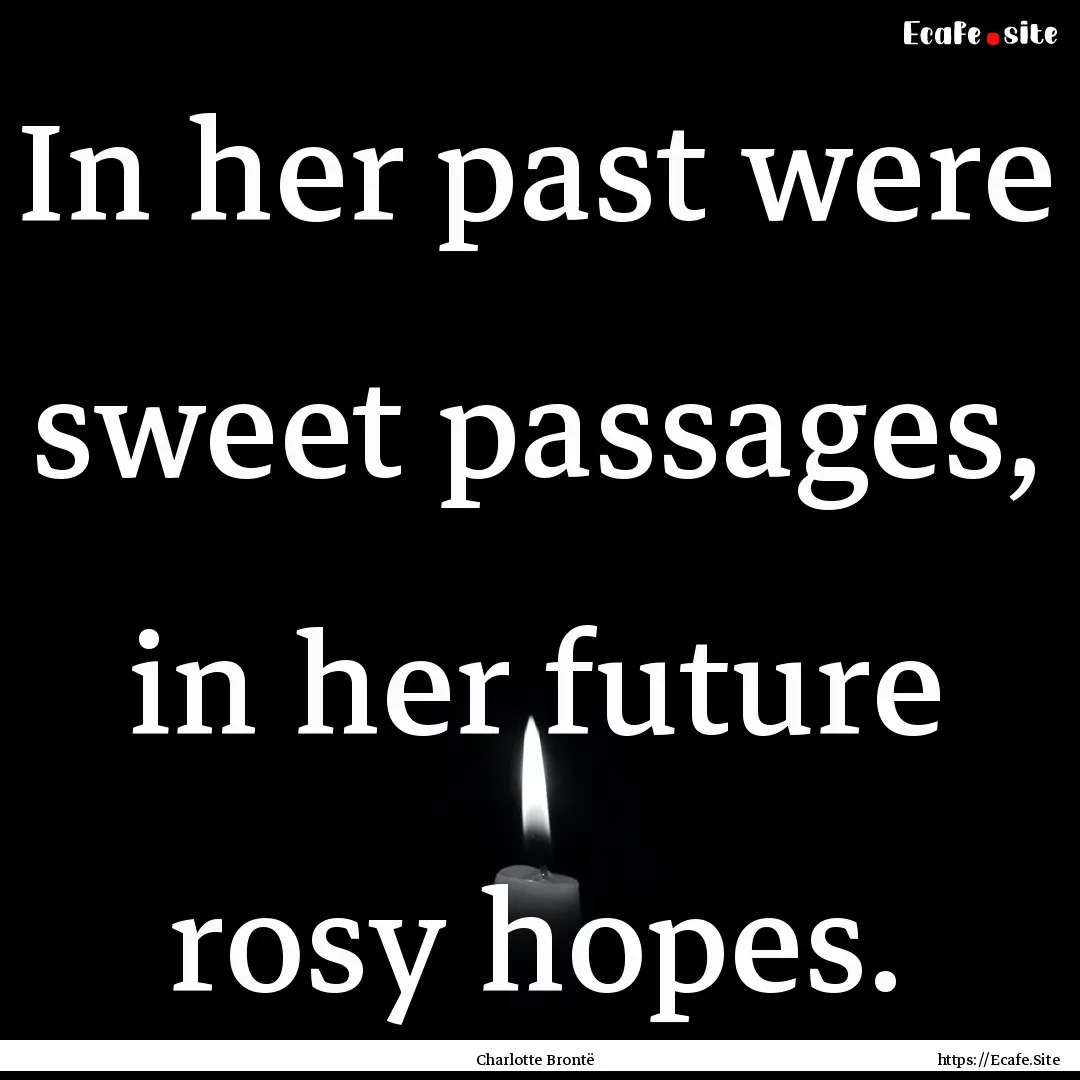 Ecafe.site

In her past were sweet passages, in her future rosy hopes.

Charlotte Brontë

https://Ecafe.Site